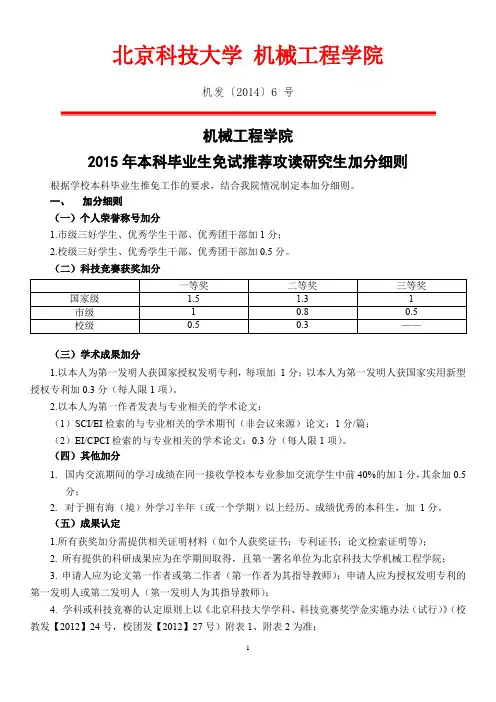 北京科技大学 机械工程学院

机发〔2014〕6 号

机械工程学院

2015 年本科毕业生免试推荐攻读研究生加分细则

根据学校本科毕业生推免工作的要求，结合我院情况制定本加分细则。

一、 加分细则

（一）个人荣誉称号加分

1.市级三好学生、优秀学生干部、优秀团干部加 1 分；

2.校级三好学生、优秀学生干部、优秀团干部加 0.5 分。

（二）科技竞赛获奖加分

|  | 一等奖 | 二等奖 | 三等奖 |
|---|---|---|---|
| 国家级 | 1.5 | 1.3 | 1 |
| 市级 | 1 | 0.8 | 0.5 |
| 校级 | 0.5 | 0.3 | —— |

（三）学术成果加分

1.以本人为第一发明人获国家授权发明专利，每项加 1 分；以本人为第一发明人获国家实用新型授权专利加 0.3 分（每人限 1 项）。

2.以本人为第一作者发表与专业相关的学术论文：

（1）SCI/EI 检索的与专业相关的学术期刊（非会议来源）论文：1 分/篇；

（2）EI/CPCI 检索的与专业相关的学术论文：0.3 分（每人限 1 项）。

（四）其他加分

1. 国内交流期间的学习成绩在同一接收学校本专业参加交流学生中前 40%的加 1 分，其余加 0.5 分；

2. 对于拥有海（境）外学习半年（或一个学期）以上经历、成绩优秀的本科生，加 1 分。

（五）成果认定

1.所有获奖加分需提供相关证明材料（如个人获奖证书；专利证书；论文检索证明等）；

2. 所有提供的科研成果应为在学期间取得，且第一署名单位为北京科技大学机械工程学院；

3. 申请人应为论文第一作者或第二作者（第一作者为其指导教师）；申请人应为授权发明专利的第一发明人或第二发明人（第一发明人为其指导教师）；

4. 学科或科技竞赛的认定原则上以《北京科技大学学科、科技竞赛奖学金实施办法（试行）》（校教发【2012】24 号，校团发【2012】27 号）附表 1、附表 2 为准；

1